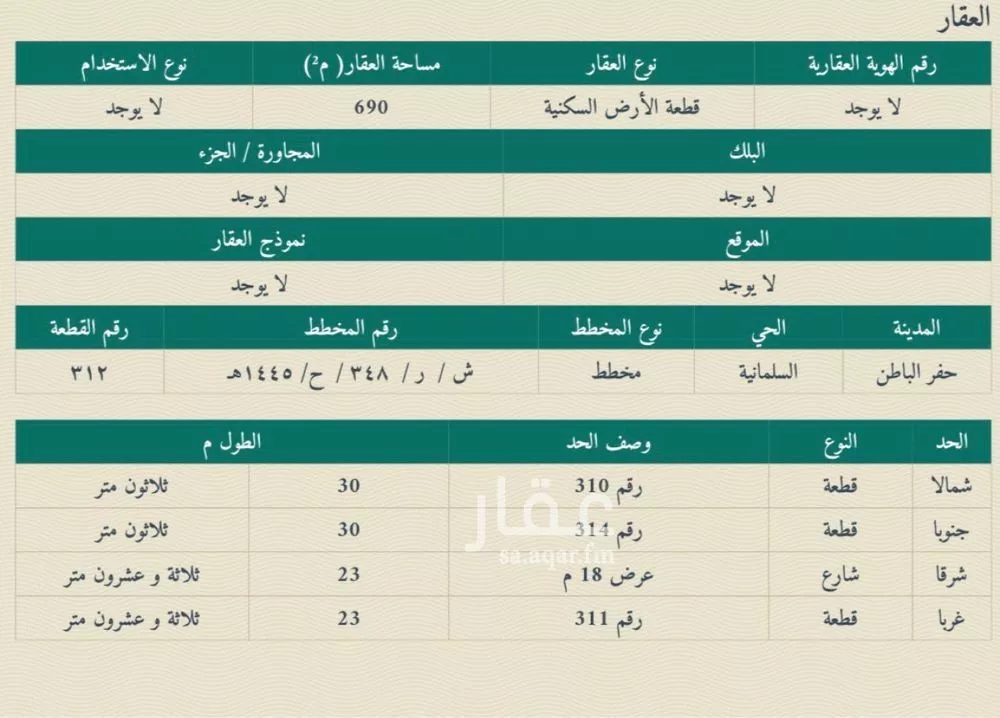 العقار

| رقم الهوية العقارية | نوع العقار | مساحة العقار( م$^2$) | نوع الاستخدام |
|---|---|---|---|
| لا يوجد | قطعة الأرض السكنية | 690 | لا يوجد |

| البلك | المجاورة / الجزء |
|---|---|
| لا يوجد | لا يوجد |
| الموقع | نموذج العقار |
| لا يوجد | لا يوجد |

| المدينة | الحي | نوع المخطط | رقم المخطط | رقم القطعة |
|---|---|---|---|---|
| حفر الباطن | السلمانية | مخطط | ش / ر / ٣٤٨ / ح/ ١٤٤٥هـ | ٣١٢ |

| الحد | النوع | وصف الحد | الطول م | |
|---|---|---|---|---|
| شمالا | قطعة | رقم 310 | 30 | ثلاثون متر |
| جنوبا | قطعة | رقم 314 | 30 | ثلاثون متر |
| شرقا | شارع | عرض 18 م | 23 | ثلاثة و عشرون متر |
| غربا | قطعة | رقم 311 | 23 | ثلاثة و عشرون متر |

عقار
sa.aqar.fm